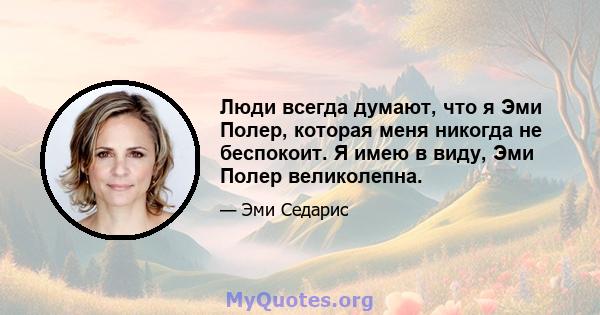 Люди всегда думают, что я Эми Полер, которая меня никогда не беспокоит. Я имею в виду, Эми Полер великолепна.

— Эми Седарис

MyQuotes.org